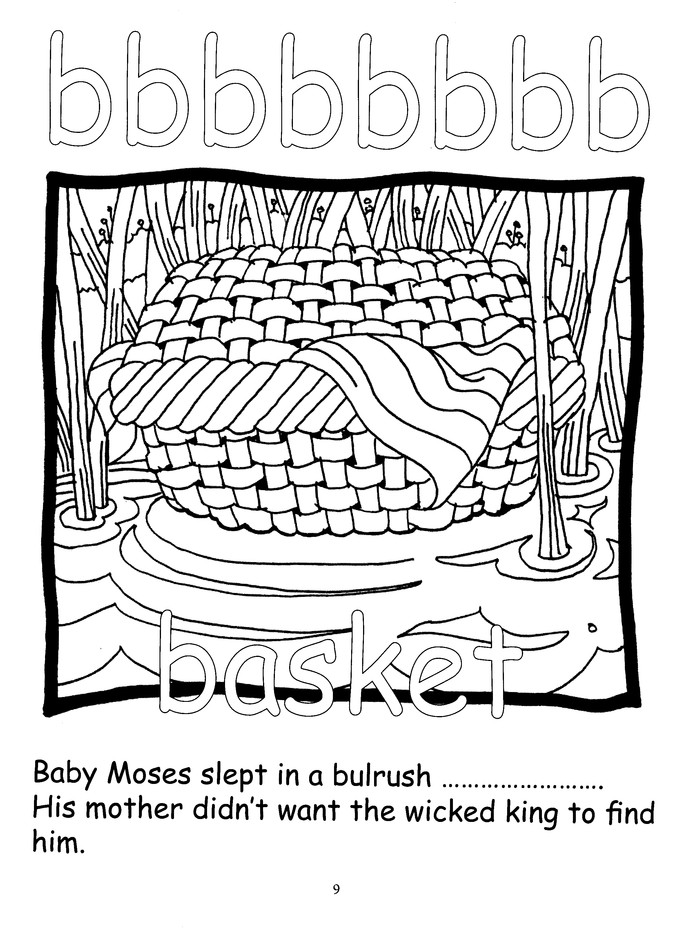 bbbbbbbb

basket

Baby Moses slept in a bulrush ____ His mother didn't want the wicked king to find him.

9